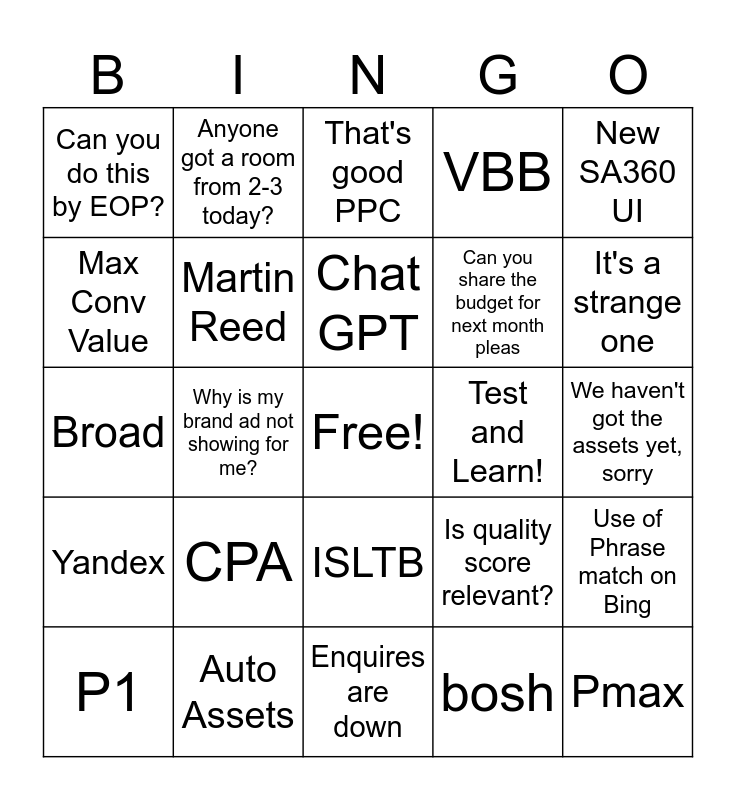 | B | I | N | G | O |
|---|---|---|---|---|
| Can you do this by EOP? | Anyone got a room from 2-3 today? | That's good PPC | VBB | New SA360 UI |
| Max Conv Value | Martin Reed | Chat GPT | Can you share the budget for next month pleas | It's a strange one |
| Broad | Why is my brand ad not showing for me? | Free! | Test and Learn! | We haven't got the assets yet, sorry |
| Yandex | CPA | ISLTB | Is quality score relevant? | Use of Phrase match on Bing |
| P1 | Auto Assets | Enquires are down | bosh | Pmax |